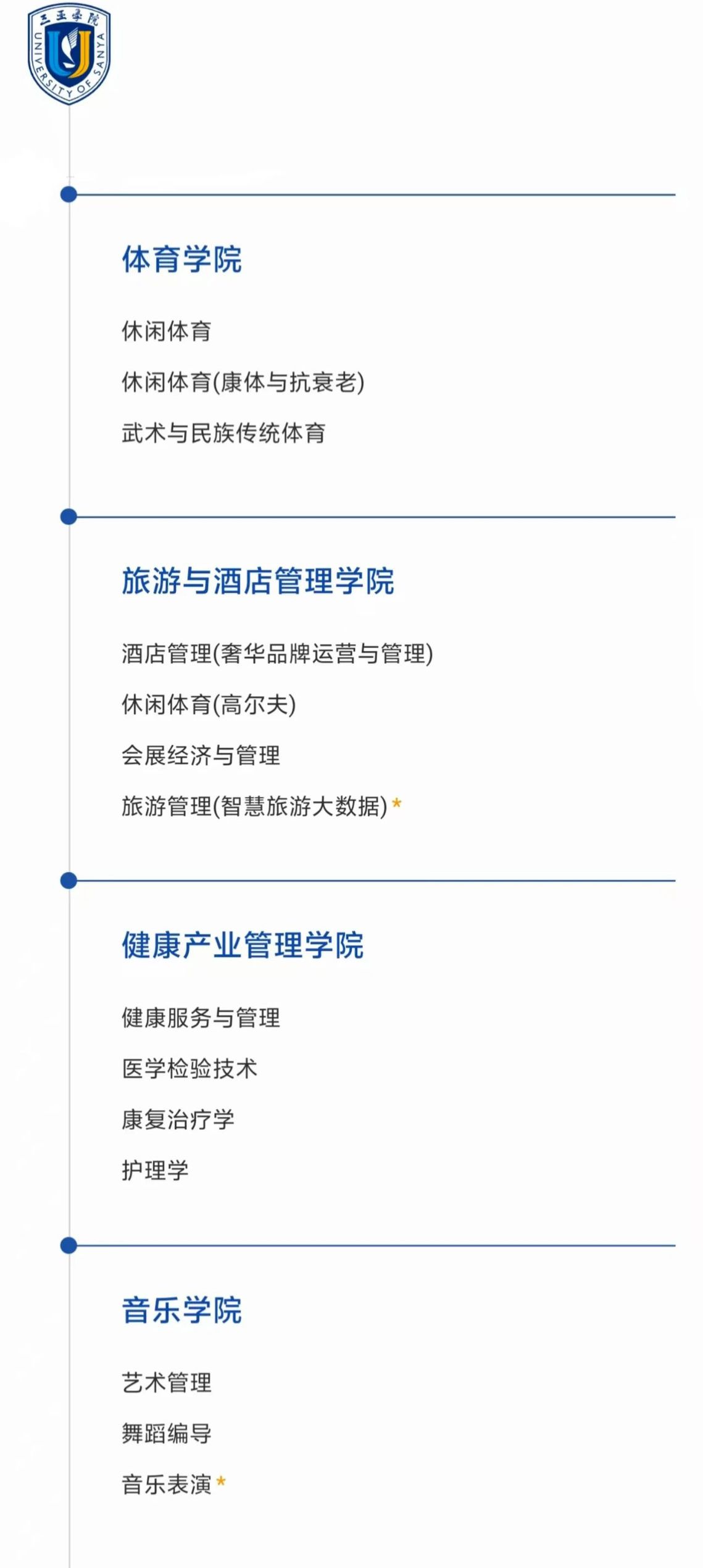 三亚学院
UNIVERSITY OF SANYA

体育学院

休闲体育

休闲体育(康体与抗衰老)

武术与民族传统体育

旅游与酒店管理学院

酒店管理(奢华品牌运营与管理)

休闲体育(高尔夫)

会展经济与管理

旅游管理(智慧旅游大数据)*

健康产业管理学院

健康服务与管理

医学检验技术

康复治疗学

护理学

音乐学院

艺术管理

舞蹈编导

音乐表演*